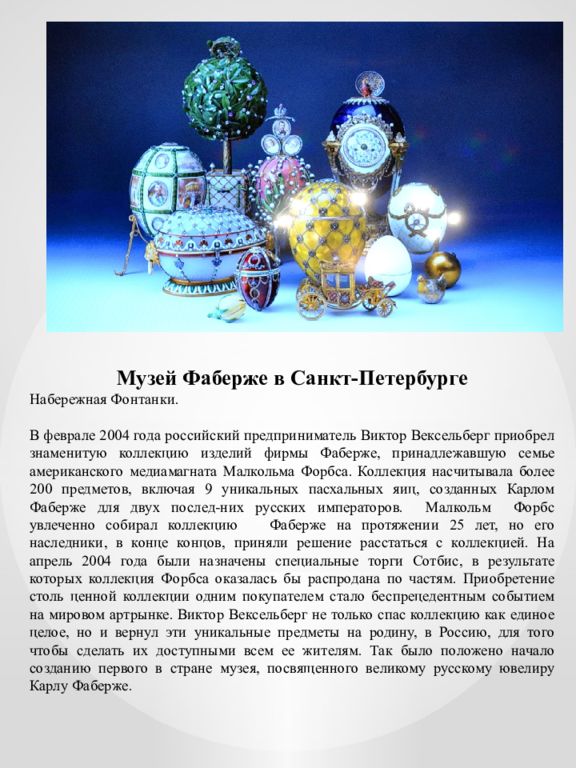 Музей Фаберже в Санкт-Петербурге
Набережная Фонтанки.

В феврале 2004 года российский предприниматель Виктор Вексельберг приобрел знаменитую коллекцию изделий фирмы Фаберже, принадлежавшую семье американского медиамагната Малкольма Форбса. Коллекция насчитывала более 200 предметов, включая 9 уникальных пасхальных яиц, созданных Карлом Фаберже для двух послед-них русских императоров. Малкольм Форбс увлеченно собирал коллекцию Фаберже на протяжении 25 лет, но его наследники, в конце концов, приняли решение расстаться с коллекцией. На апрель 2004 года были назначены специальные торги Сотбис, в результате которых коллекция Форбса оказалась бы распродана по частям. Приобретение столь ценной коллекции одним покупателем стало беспрецедентным событием на мировом артрынке. Виктор Вексельберг не только спас коллекцию как единое целое, но и вернул эти уникальные предметы на родину, в Россию, для того чтобы сделать их доступными всем ее жителям. Так было положено начало созданию первого в стране музея, посвященного великому русскому ювелиру Карлу Фаберже.